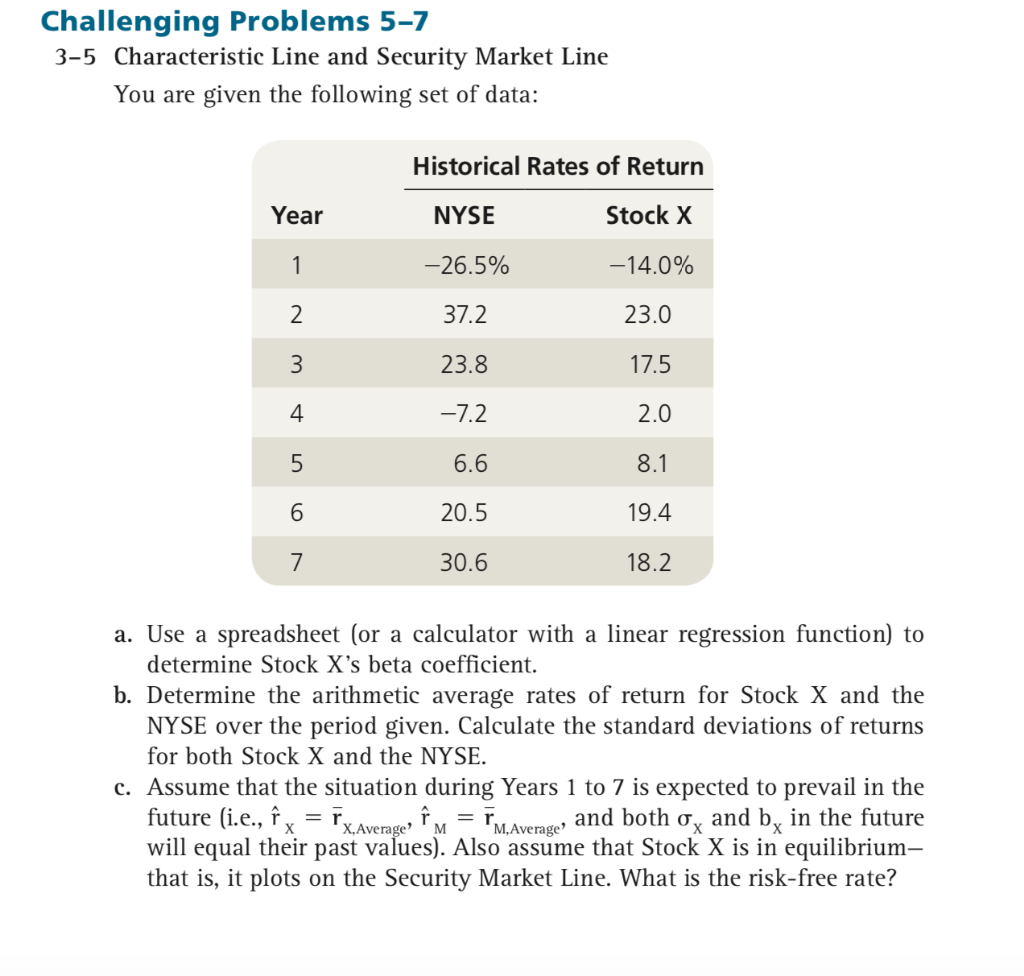 Challenging Problems 5–7

3–5 Characteristic Line and Security Market Line

You are given the following set of data:

| | Historical Rates of Return | |
|---|---|---|
| Year | NYSE | Stock X |
| 1 | −26.5% | −14.0% |
| 2 | 37.2 | 23.0 |
| 3 | 23.8 | 17.5 |
| 4 | −7.2 | 2.0 |
| 5 | 6.6 | 8.1 |
| 6 | 20.5 | 19.4 |
| 7 | 30.6 | 18.2 |

a. Use a spreadsheet (or a calculator with a linear regression function) to determine Stock X's beta coefficient.

b. Determine the arithmetic average rates of return for Stock X and the NYSE over the period given. Calculate the standard deviations of returns for both Stock X and the NYSE.

c. Assume that the situation during Years 1 to 7 is expected to prevail in the future (i.e., $\hat{r}_X = \bar{r}_{X,Average}$, $\hat{r}_M = \bar{r}_{M,Average}$, and both $\sigma_X$ and $b_X$ in the future will equal their past values). Also assume that Stock X is in equilibrium—that is, it plots on the Security Market Line. What is the risk-free rate?